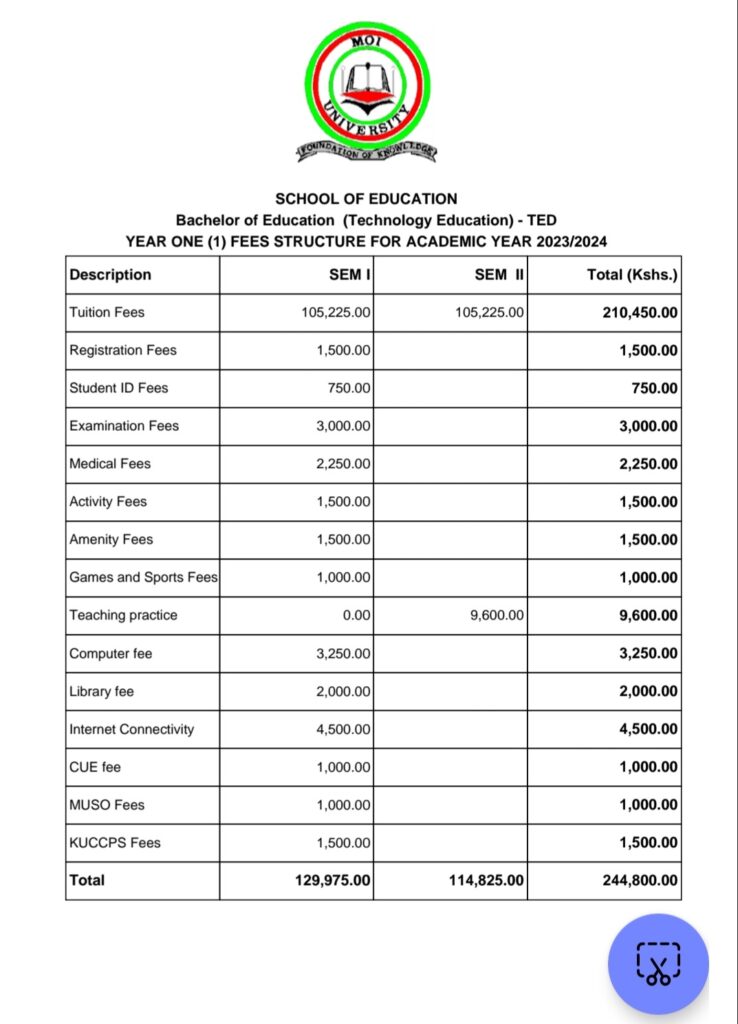 MOI UNIVERSITY
FOUNDATION OF KNOWLEDGE

SCHOOL OF EDUCATION
Bachelor of Education (Technology Education) - TED
YEAR ONE (1) FEES STRUCTURE FOR ACADEMIC YEAR 2023/2024

| Description | SEM I | SEM II | Total (Kshs.) |
|---|---|---|---|
| Tuition Fees | 105,225.00 | 105,225.00 | 210,450.00 |
| Registration Fees | 1,500.00 | | 1,500.00 |
| Student ID Fees | 750.00 | | 750.00 |
| Examination Fees | 3,000.00 | | 3,000.00 |
| Medical Fees | 2,250.00 | | 2,250.00 |
| Activity Fees | 1,500.00 | | 1,500.00 |
| Amenity Fees | 1,500.00 | | 1,500.00 |
| Games and Sports Fees | 1,000.00 | | 1,000.00 |
| Teaching practice | 0.00 | 9,600.00 | 9,600.00 |
| Computer fee | 3,250.00 | | 3,250.00 |
| Library fee | 2,000.00 | | 2,000.00 |
| Internet Connectivity | 4,500.00 | | 4,500.00 |
| CUE fee | 1,000.00 | | 1,000.00 |
| MUSO Fees | 1,000.00 | | 1,000.00 |
| KUCCPS Fees | 1,500.00 | | 1,500.00 |
| Total | 129,975.00 | 114,825.00 | 244,800.00 |